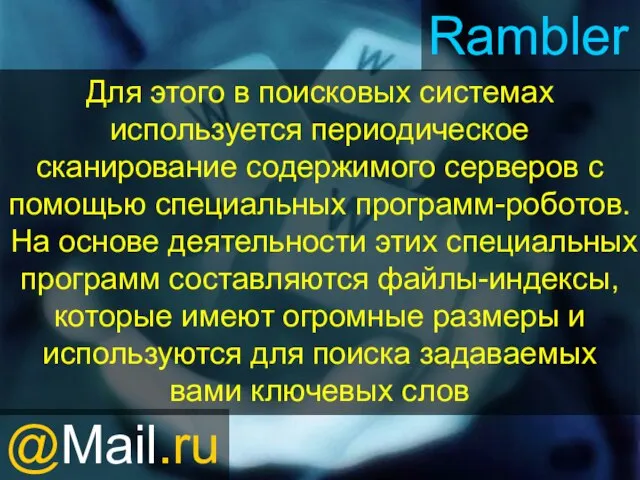 Rambler

Для этого в поисковых системах используется периодическое сканирование содержимого серверов с помощью специальных программ-роботов. На основе деятельности этих специальных программ составляются файлы-индексы, которые имеют огромные размеры и используются для поиска задаваемых вами ключевых слов

@Mail.ru